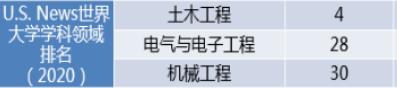 | U.S. News世界大学学科领域排名（2020） | 土木工程 | 4 |
|---|---|---|
| | 电气与电子工程 | 28 |
| | 机械工程 | 30 |